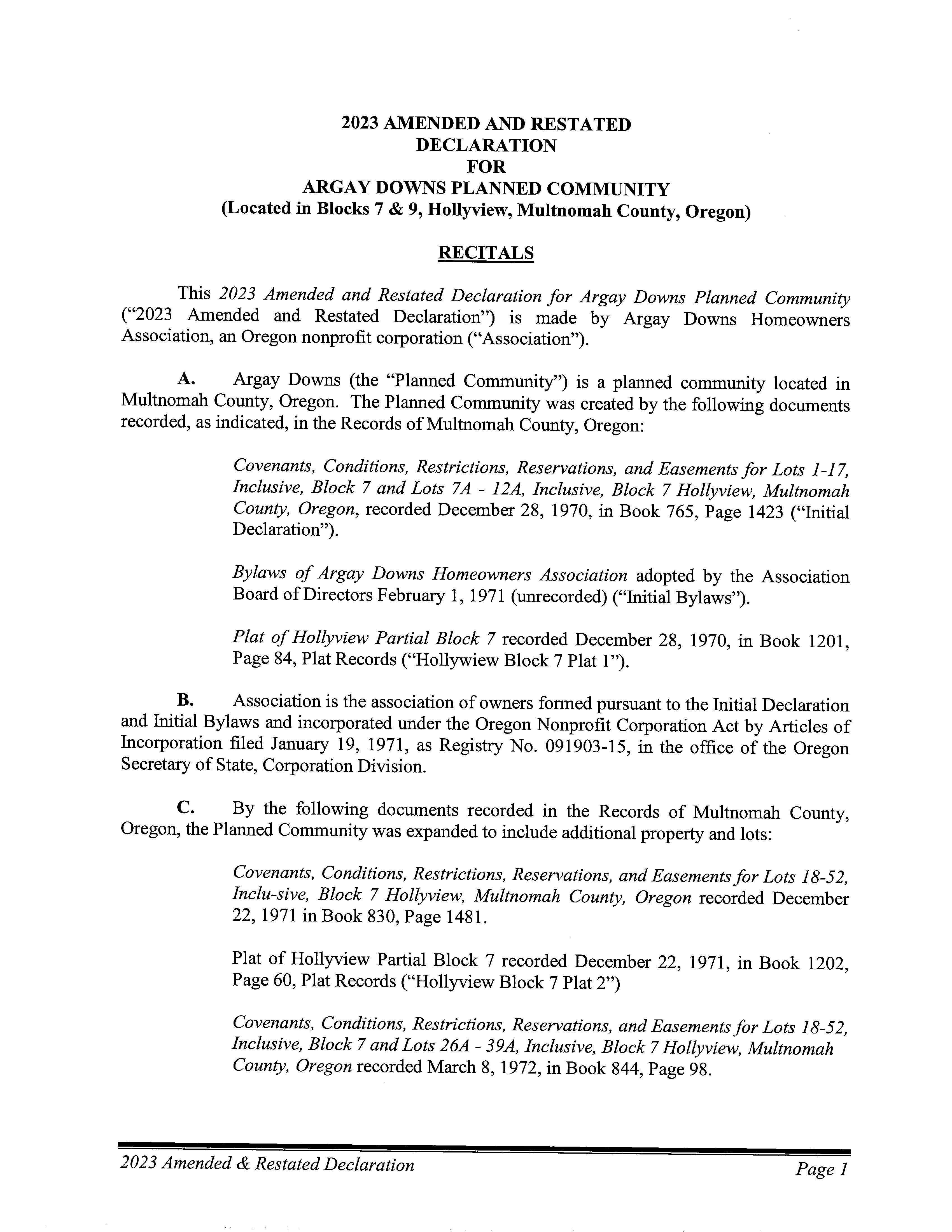 2023 AMENDED AND RESTATED
DECLARATION
FOR
ARGAY DOWNS PLANNED COMMUNITY
(Located in Blocks 7 & 9, Hollyview, Multnomah County, Oregon)

RECITALS

This 2023 Amended and Restated Declaration for Argay Downs Planned Community ("2023 Amended and Restated Declaration") is made by Argay Downs Homeowners Association, an Oregon nonprofit corporation ("Association").

A. Argay Downs (the "Planned Community") is a planned community located in Multnomah County, Oregon. The Planned Community was created by the following documents recorded, as indicated, in the Records of Multnomah County, Oregon:

Covenants, Conditions, Restrictions, Reservations, and Easements for Lots 1-17, Inclusive, Block 7 and Lots 7A - 12A, Inclusive, Block 7 Hollyview, Multnomah County, Oregon, recorded December 28, 1970, in Book 765, Page 1423 ("Initial Declaration").

Bylaws of Argay Downs Homeowners Association adopted by the Association Board of Directors February 1, 1971 (unrecorded) ("Initial Bylaws").

Plat of Hollyview Partial Block 7 recorded December 28, 1970, in Book 1201, Page 84, Plat Records ("Hollywiew Block 7 Plat 1").

B. Association is the association of owners formed pursuant to the Initial Declaration and Initial Bylaws and incorporated under the Oregon Nonprofit Corporation Act by Articles of Incorporation filed January 19, 1971, as Registry No. 091903-15, in the office of the Oregon Secretary of State, Corporation Division.

C. By the following documents recorded in the Records of Multnomah County, Oregon, the Planned Community was expanded to include additional property and lots:

Covenants, Conditions, Restrictions, Reservations, and Easements for Lots 18-52, Inclu-sive, Block 7 Hollyview, Multnomah County, Oregon recorded December 22, 1971 in Book 830, Page 1481.

Plat of Hollyview Partial Block 7 recorded December 22, 1971, in Book 1202, Page 60, Plat Records ("Hollyview Block 7 Plat 2")

Covenants, Conditions, Restrictions, Reservations, and Easements for Lots 18-52, Inclusive, Block 7 and Lots 26A - 39A, Inclusive, Block 7 Hollyview, Multnomah County, Oregon recorded March 8, 1972, in Book 844, Page 98.

2023 Amended & Restated Declaration Page 1